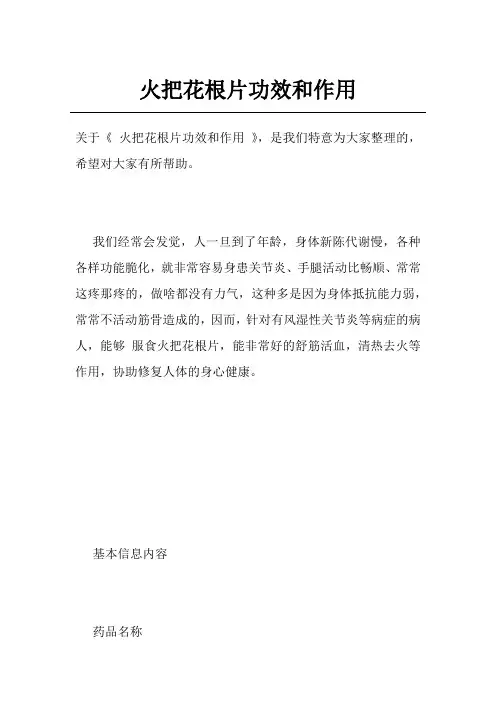 火把花根片功效和作用

关于《 火把花根片功效和作用 》，是我们特意为大家整理的，希望对大家有所帮助。

我们经常会发觉，人一旦到了年龄，身体新陈代谢慢，各种各样功能脆化，就非常容易身患关节炎、手腿活动比畅顺、常常这疼那疼的，做啥都没有力气，这种多是因为身体抵抗能力弱，常常不活动筋骨造成的，因而，针对有风湿性关节炎等病症的病人，能够 服食火把花根片，能非常好的舒筋活血，清热去火等作用，协助修复人体的身心健康。

基本信息内容

药品名称